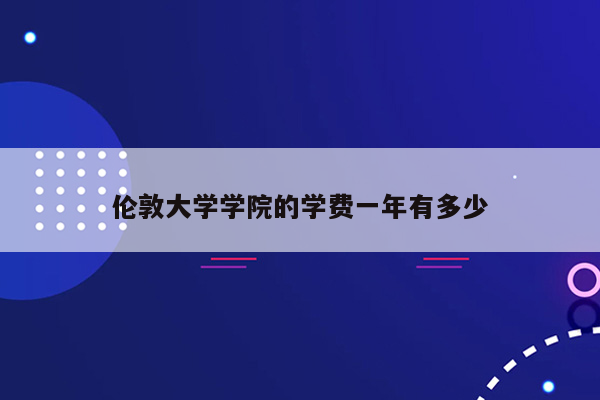 伦敦大学学院的学费一年有多少